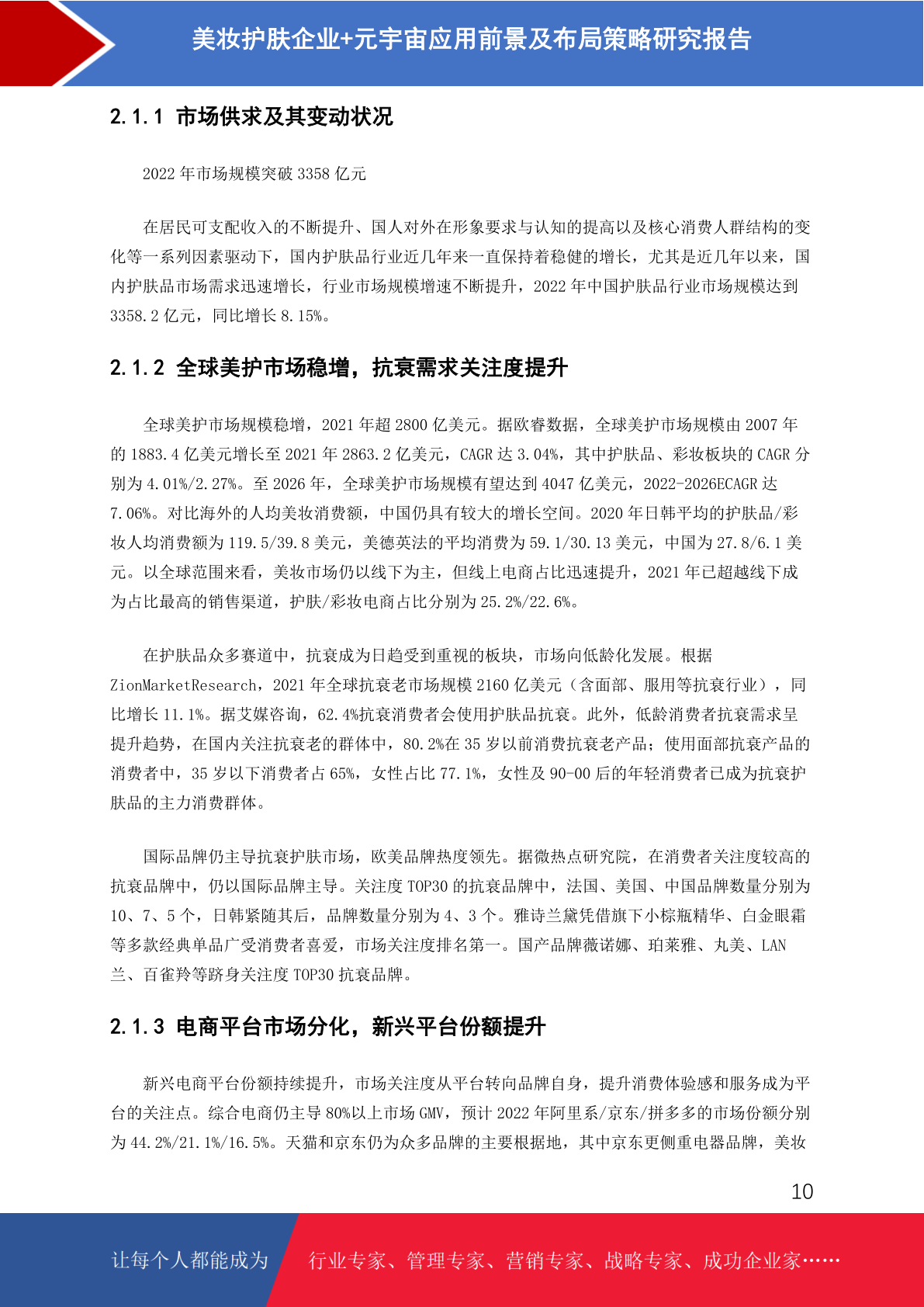 美妆护肤企业+元宇宙应用前景及布局策略研究报告

2.1.1 市场供求及其变动状况

2022 年市场规模突破 3358 亿元

在居民可支配收入的不断提升、国人对外在形象要求与认知的提高以及核心消费人群结构的变化等一系列因素驱动下，国内护肤品行业近几年来一直保持着稳健的增长，尤其是近几年以来，国内护肤品市场需求迅速增长，行业市场规模增速不断提升，2022 年中国护肤品行业市场规模达到 3358.2 亿元，同比增长 8.15%。

2.1.2 全球美护市场稳增，抗衰需求关注度提升

全球美护市场规模稳增，2021 年超 2800 亿美元。据欧睿数据，全球美护市场规模由 2007 年的 1883.4 亿美元增长至 2021 年 2863.2 亿美元，CAGR 达 3.04%，其中护肤品、彩妆板块的 CAGR 分别为 4.01%/2.27%。至 2026 年，全球美护市场规模有望达到 4047 亿美元，2022-2026ECAGR 达 7.06%。对比海外的人均美妆消费额，中国仍具有较大的增长空间。2020 年日韩平均的护肤品/彩妆人均消费额为 119.5/39.8 美元，美德英法的平均消费为 59.1/30.13 美元，中国为 27.8/6.1 美元。以全球范围来看，美妆市场仍以线下为主，但线上电商占比迅速提升，2021 年已超越线下成为占比最高的销售渠道，护肤/彩妆电商占比分别为 25.2%/22.6%。

在护肤品众多赛道中，抗衰成为日趋受到重视的板块，市场向低龄化发展。根据 ZionMarketResearch，2021 年全球抗衰老市场规模 2160 亿美元（含面部、服用等抗衰行业），同比增长 11.1%。据艾媒咨询，62.4%抗衰消费者会使用护肤品抗衰。此外，低龄消费者抗衰需求呈提升趋势，在国内关注抗衰老的群体中，80.2%在 35 岁以前消费抗衰老产品；使用面部抗衰产品的消费者中，35 岁以下消费者占 65%，女性占比 77.1%，女性及 90-00 后的年轻消费者已成为抗衰护肤品的主力消费群体。

国际品牌仍主导抗衰护肤市场，欧美品牌热度领先。据微热点研究院，在消费者关注度较高的抗衰品牌中，仍以国际品牌主导。关注度 TOP30 的抗衰品牌中，法国、美国、中国品牌数量分别为 10、7、5 个，日韩紧随其后，品牌数量分别为 4、3 个。雅诗兰黛凭借旗下小棕瓶精华、白金眼霜等多款经典单品广受消费者喜爱，市场关注度排名第一。国产品牌薇诺娜、珀莱雅、丸美、LAN 兰、百雀羚等跻身关注度 TOP30 抗衰品牌。

2.1.3 电商平台市场分化，新兴平台份额提升

新兴电商平台份额持续提升，市场关注度从平台转向品牌自身，提升消费体验感和服务成为平台的关注点。综合电商仍主导 80%以上市场 GMV，预计 2022 年阿里系/京东/拼多多的市场份额分别为 44.2%/21.1%/16.5%。天猫和京东仍为众多品牌的主要根据地，其中京东更侧重电器品牌，美妆

10

让每个人都能成为 行业专家、管理专家、营销专家、战略专家、成功企业家……